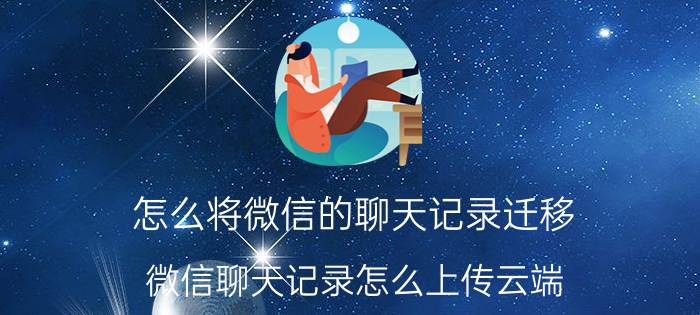 怎么将微信的聊天记录迁移

微信聊天记录怎么上传云端